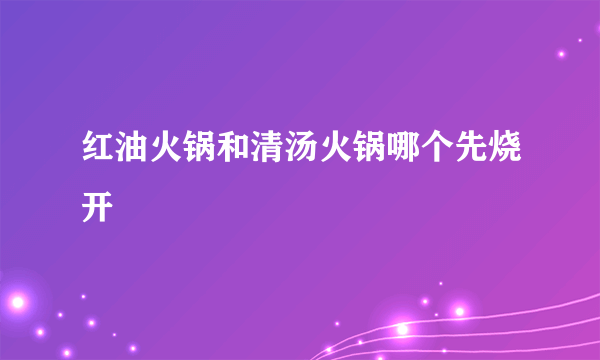 红油火锅和清汤火锅哪个先烧开